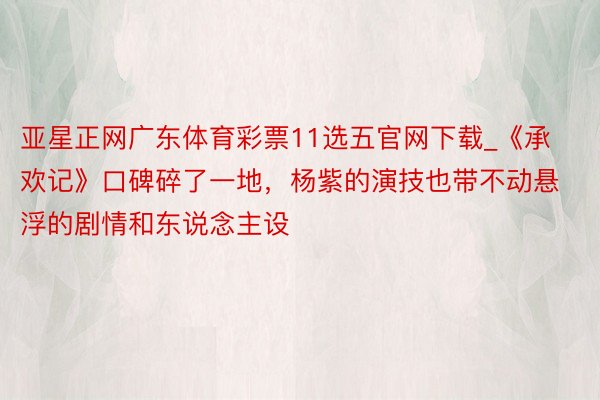 亚星正网广东体育彩票11选五官网下载_《承欢记》口碑碎了一地，杨紫的演技也带不动悬浮的剧情和东说念主设